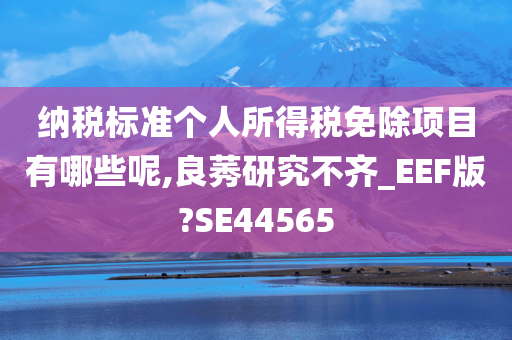 纳税标准个人所得税免除项目有哪些呢,良莠研究不齐_EEF版?SE44565